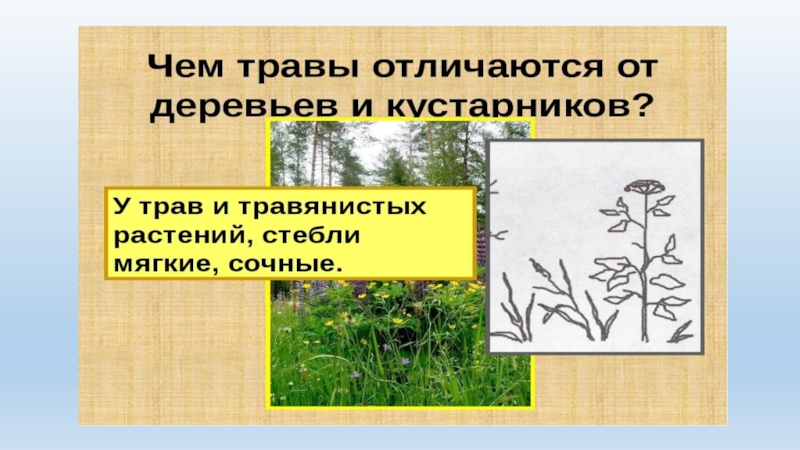 Чем травы отличаются от деревьев и кустарников?

У трав и травянистых растений, стебли мягкие, сочные.